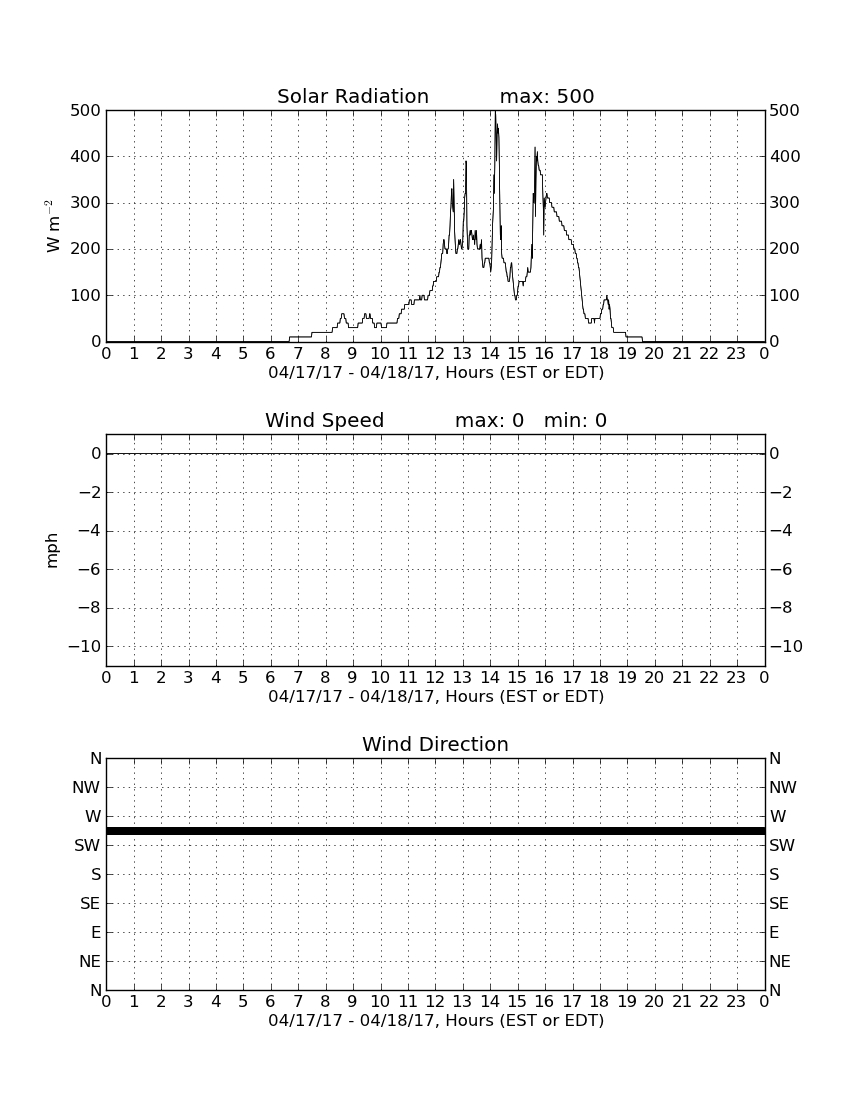 Solar Radiation max: 500

500
400
300
200
100
0

$W\ m^{-2}$

500
400
300
200
100
0

0 1 2 3 4 5 6 7 8 9 10 11 12 13 14 15 16 17 18 19 20 21 22 23 0
04/17/17 - 04/18/17, Hours (EST or EDT)

Wind Speed max: 0 min: 0

0
−2
−4
−6
−8
−10

mph

0
−2
−4
−6
−8
−10

0 1 2 3 4 5 6 7 8 9 10 11 12 13 14 15 16 17 18 19 20 21 22 23 0
04/17/17 - 04/18/17, Hours (EST or EDT)

Wind Direction

N
NW
W
SW
S
SE
E
NE
N

N
NW
W
SW
S
SE
E
NE
N

0 1 2 3 4 5 6 7 8 9 10 11 12 13 14 15 16 17 18 19 20 21 22 23 0
04/17/17 - 04/18/17, Hours (EST or EDT)